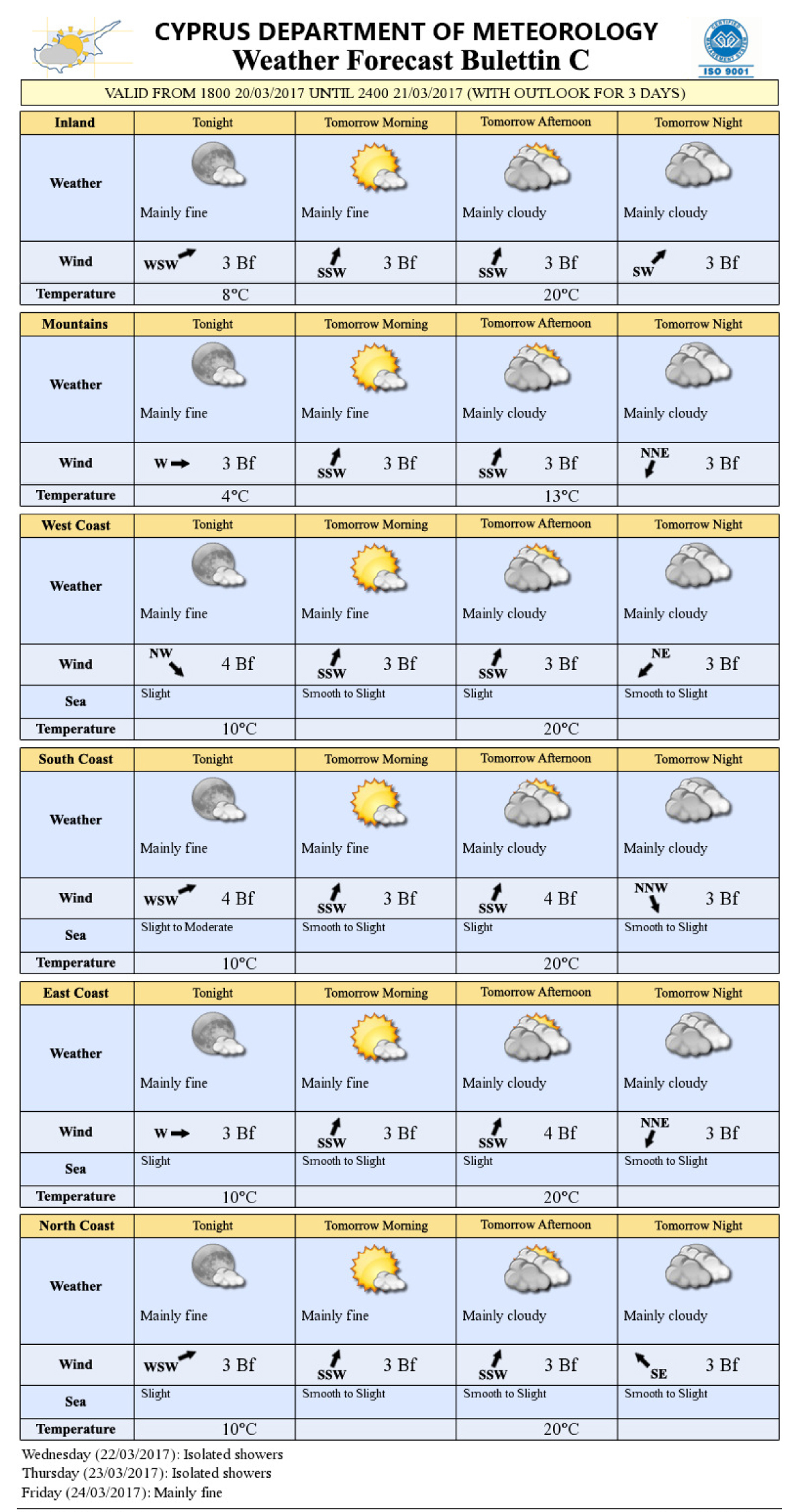 CYPRUS DEPARTMENT OF METEOROLOGY
Weather Forecast Bulettin C

ISO 9001

VALID FROM 1800 20/03/2017 UNTIL 2400 21/03/2017 (WITH OUTLOOK FOR 3 DAYS)

| Inland | Tonight | Tomorrow Morning | Tomorrow Afternoon | Tomorrow Night |
|---|---|---|---|---|
| Weather | Mainly fine | Mainly fine | Mainly cloudy | Mainly cloudy |
| Wind | WSW 3 Bf | SSW 3 Bf | SSW 3 Bf | SW 3 Bf |
| Temperature | 8°C | | 20°C | |

| Mountains | Tonight | Tomorrow Morning | Tomorrow Afternoon | Tomorrow Night |
|---|---|---|---|---|
| Weather | Mainly fine | Mainly fine | Mainly cloudy | Mainly cloudy |
| Wind | W 3 Bf | SSW 3 Bf | SSW 3 Bf | NNE 3 Bf |
| Temperature | 4°C | | 13°C | |

| West Coast | Tonight | Tomorrow Morning | Tomorrow Afternoon | Tomorrow Night |
|---|---|---|---|---|
| Weather | Mainly fine | Mainly fine | Mainly cloudy | Mainly cloudy |
| Wind | NW 4 Bf | SSW 3 Bf | SSW 3 Bf | NE 3 Bf |
| Sea | Slight | Smooth to Slight | Slight | Smooth to Slight |
| Temperature | 10°C | | 20°C | |

| South Coast | Tonight | Tomorrow Morning | Tomorrow Afternoon | Tomorrow Night |
|---|---|---|---|---|
| Weather | Mainly fine | Mainly fine | Mainly cloudy | Mainly cloudy |
| Wind | WSW 4 Bf | SSW 3 Bf | SSW 4 Bf | NNW 3 Bf |
| Sea | Slight to Moderate | Smooth to Slight | Slight | Smooth to Slight |
| Temperature | 10°C | | 20°C | |

| East Coast | Tonight | Tomorrow Morning | Tomorrow Afternoon | Tomorrow Night |
|---|---|---|---|---|
| Weather | Mainly fine | Mainly fine | Mainly cloudy | Mainly cloudy |
| Wind | W 3 Bf | SSW 3 Bf | SSW 4 Bf | NNE 3 Bf |
| Sea | Slight | Smooth to Slight | Slight | Smooth to Slight |
| Temperature | 10°C | | 20°C | |

| North Coast | Tonight | Tomorrow Morning | Tomorrow Afternoon | Tomorrow Night |
|---|---|---|---|---|
| Weather | Mainly fine | Mainly fine | Mainly cloudy | Mainly cloudy |
| Wind | WSW 3 Bf | SSW 3 Bf | SSW 3 Bf | SE 3 Bf |
| Sea | Slight | Smooth to Slight | Smooth to Slight | Smooth to Slight |
| Temperature | 10°C | | 20°C | |

Wednesday (22/03/2017): Isolated showers
Thursday (23/03/2017): Isolated showers
Friday (24/03/2017): Mainly fine